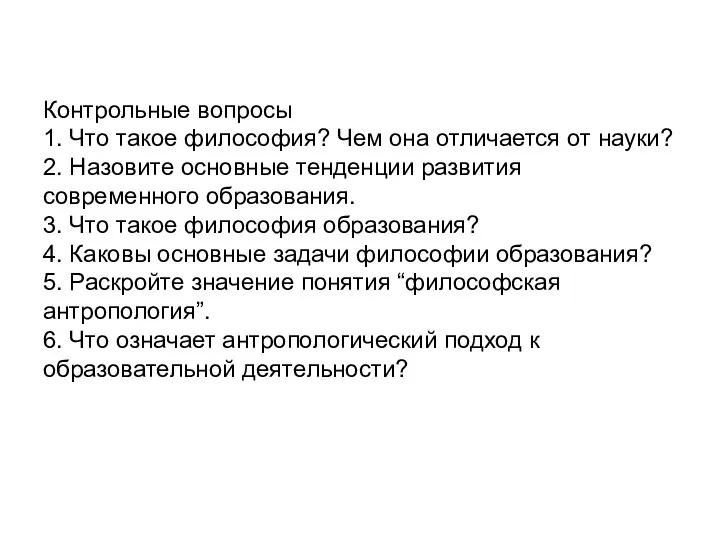 Контрольные вопросы
1. Что такое философия? Чем она отличается от науки?
2. Назовите основные тенденции развития современного образования.
3. Что такое философия образования?
4. Каковы основные задачи философии образования?
5. Раскройте значение понятия “философская антропология”.
6. Что означает антропологический подход к образовательной деятельности?